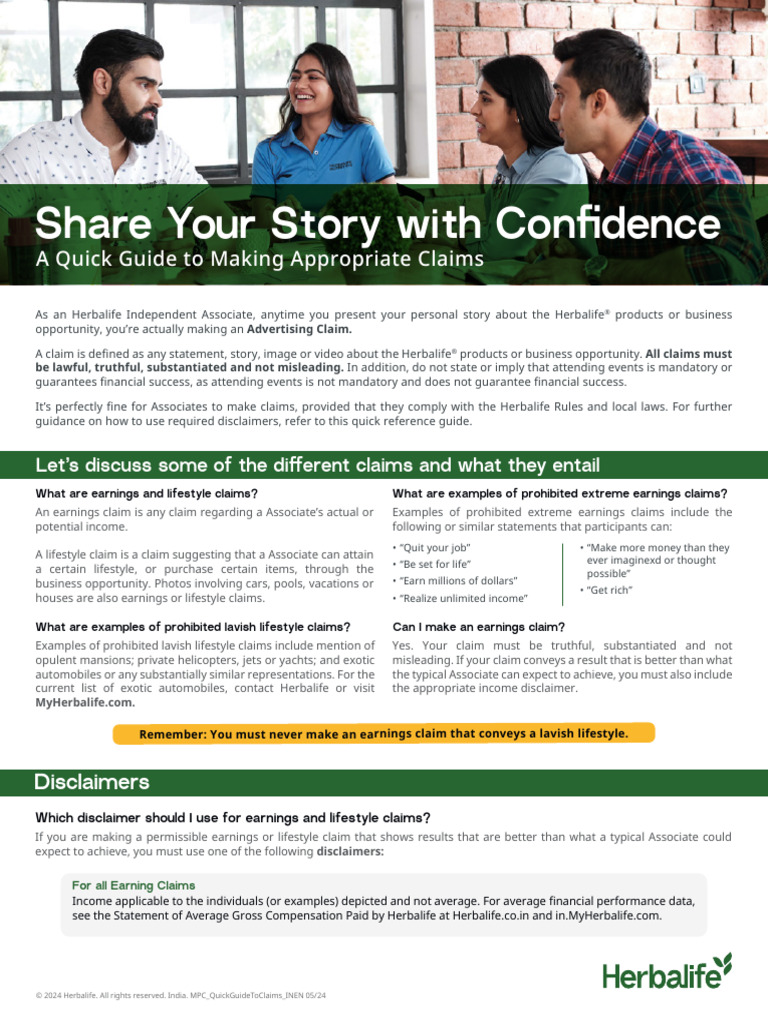 Share Your Story with Confidence
A Quick Guide to Making Appropriate Claims

As an Herbalife Independent Associate, anytime you present your personal story about the Herbalife® products or business opportunity, you're actually making an **Advertising Claim.**

A claim is defined as any statement, story, image or video about the Herbalife® products or business opportunity. **All claims must be lawful, truthful, substantiated and not misleading.** In addition, do not state or imply that attending events is mandatory or guarantees financial success, as attending events is not mandatory and does not guarantee financial success.

It's perfectly fine for Associates to make claims, provided that they comply with the Herbalife Rules and local laws. For further guidance on how to use required disclaimers, refer to this quick reference guide.

Let's discuss some of the different claims and what they entail

What are earnings and lifestyle claims?

An earnings claim is any claim regarding a Associate's actual or potential income.

A lifestyle claim is a claim suggesting that a Associate can attain a certain lifestyle, or purchase certain items, through the business opportunity. Photos involving cars, pools, vacations or houses are also earnings or lifestyle claims.

What are examples of prohibited lavish lifestyle claims?

Examples of prohibited lavish lifestyle claims include mention of opulent mansions; private helicopters, jets or yachts; and exotic automobiles or any substantially similar representations. For the current list of exotic automobiles, contact Herbalife or visit **MyHerbalife.com.**

What are examples of prohibited extreme earnings claims?

Examples of prohibited extreme earnings claims include the following or similar statements that participants can:

• "Quit your job"
• "Be set for life"
• "Earn millions of dollars"
• "Realize unlimited income"
• "Make more money than they ever imaginexd or thought possible"
• "Get rich"

Can I make an earnings claim?

Yes. Your claim must be truthful, substantiated and not misleading. If your claim conveys a result that is better than what the typical Associate can expect to achieve, you must also include the appropriate income disclaimer.

Remember: You must never make an earnings claim that conveys a lavish lifestyle.

Disclaimers

Which disclaimer should I use for earnings and lifestyle claims?

If you are making a permissible earnings or lifestyle claim that shows results that are better than what a typical Associate could expect to achieve, you must use one of the following **disclaimers:**

For all Earning Claims
Income applicable to the individuals (or examples) depicted and not average. For average financial performance data, see the Statement of Average Gross Compensation Paid by Herbalife at Herbalife.co.in and in.MyHerbalife.com.

Herbalife

© 2024 Herbalife. All rights reserved. India. MPC_QuickGuideToClaims_INEN 05/24